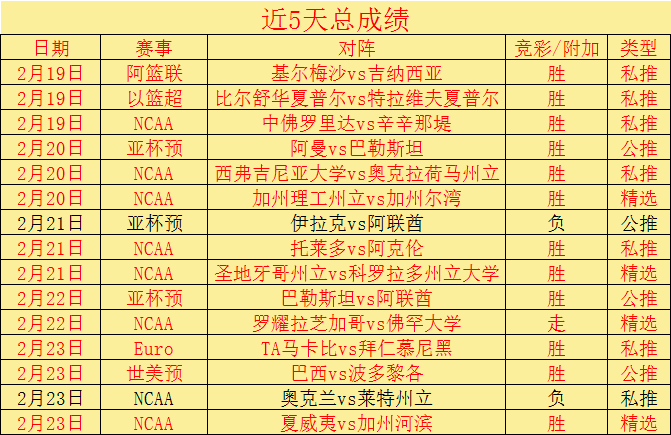 近5天总成绩

| 日期 | 赛事 | 对阵 | 竞彩/附加 | 类型 |
|---|---|---|---|---|
| 2月19日 | 阿篮联 | 基尔梅沙vs吉纳西亚 | 胜 | 私推 |
| 2月19日 | 以篮超 | 比尔舒华夏普尔vs特拉维夫夏普尔 | 胜 | 私推 |
| 2月19日 | NCAA | 中佛罗里达vs辛辛那堤 | 胜 | 私推 |
| 2月20日 | 亚杯预 | 阿曼vs巴勒斯坦 | 胜 | 公推 |
| 2月20日 | NCAA | 西弗吉尼亚大学vs奥克拉荷马州立 | 胜 | 私推 |
| 2月20日 | NCAA | 加州理工州立vs加州尔湾 | 胜 | 精选 |
| 2月21日 | 亚杯预 | 伊拉克vs阿联酋 | 负 | 公推 |
| 2月21日 | NCAA | 托莱多vs阿克伦 | 胜 | 私推 |
| 2月21日 | NCAA | 圣地牙哥州立vs科罗拉多州立大学 | 胜 | 精选 |
| 2月22日 | 亚杯预 | 巴勒斯坦vs阿联酋 | 胜 | 公推 |
| 2月22日 | NCAA | 罗耀拉芝加哥vs佛罕大学 | 走 | 精选 |
| 2月23日 | Euro | TA马卡比vs拜仁慕尼黑 | 胜 | 私推 |
| 2月23日 | 世美预 | 巴西vs波多黎各 | 胜 | 公推 |
| 2月23日 | NCAA | 奥克兰vs莱特州立 | 负 | 私推 |
| 2月23日 | NCAA | 夏威夷vs加州河滨 | 胜 | 精选 |